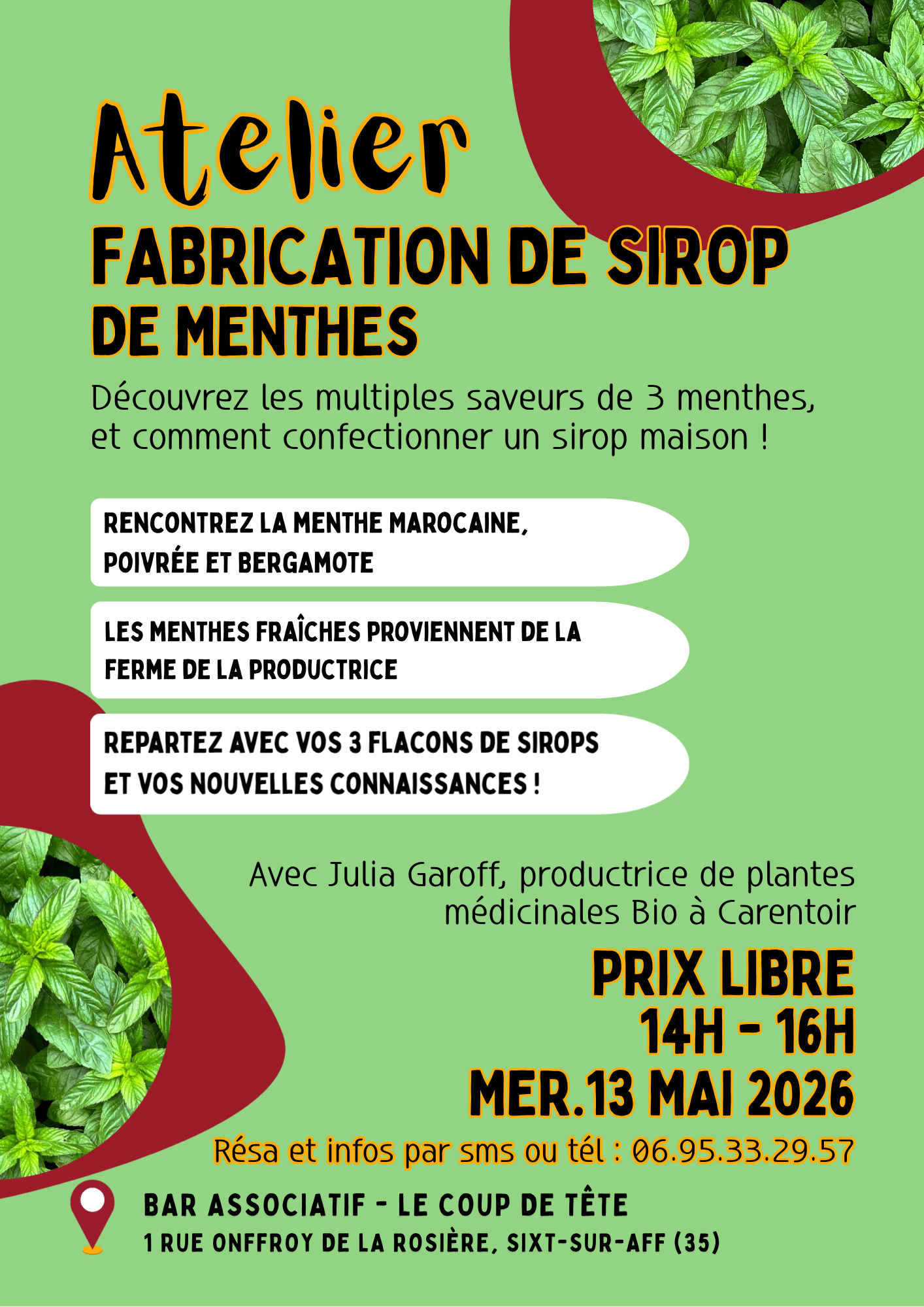 Atelier
FABRICATION DE SIROP DE MENTHES

Découvrez les multiples saveurs de 3 menthes, et comment confectionner un sirop maison !

RENCONTREZ LA MENTHE MAROCAINE, POIVRÉE ET BERGAMOTE

LES MENTHES FRAÎCHES PROVIENNENT DE LA FERME DE LA PRODUCTRICE

REPARTEZ AVEC VOS 3 FLACONS DE SIROPS ET VOS NOUVELLES CONNAISSANCES !

Avec Julia Garoff, productrice de plantes médicinales Bio à Carentoir

PRIX LIBRE
14H - 16H
MER.13 MAI 2026

Résa et infos par sms ou tél : 06.95.33.29.57

BAR ASSOCIATIF - LE COUP DE TÊTE
1 RUE ONFFROY DE LA ROSIÈRE, SIXT-SUR-AFF (35)